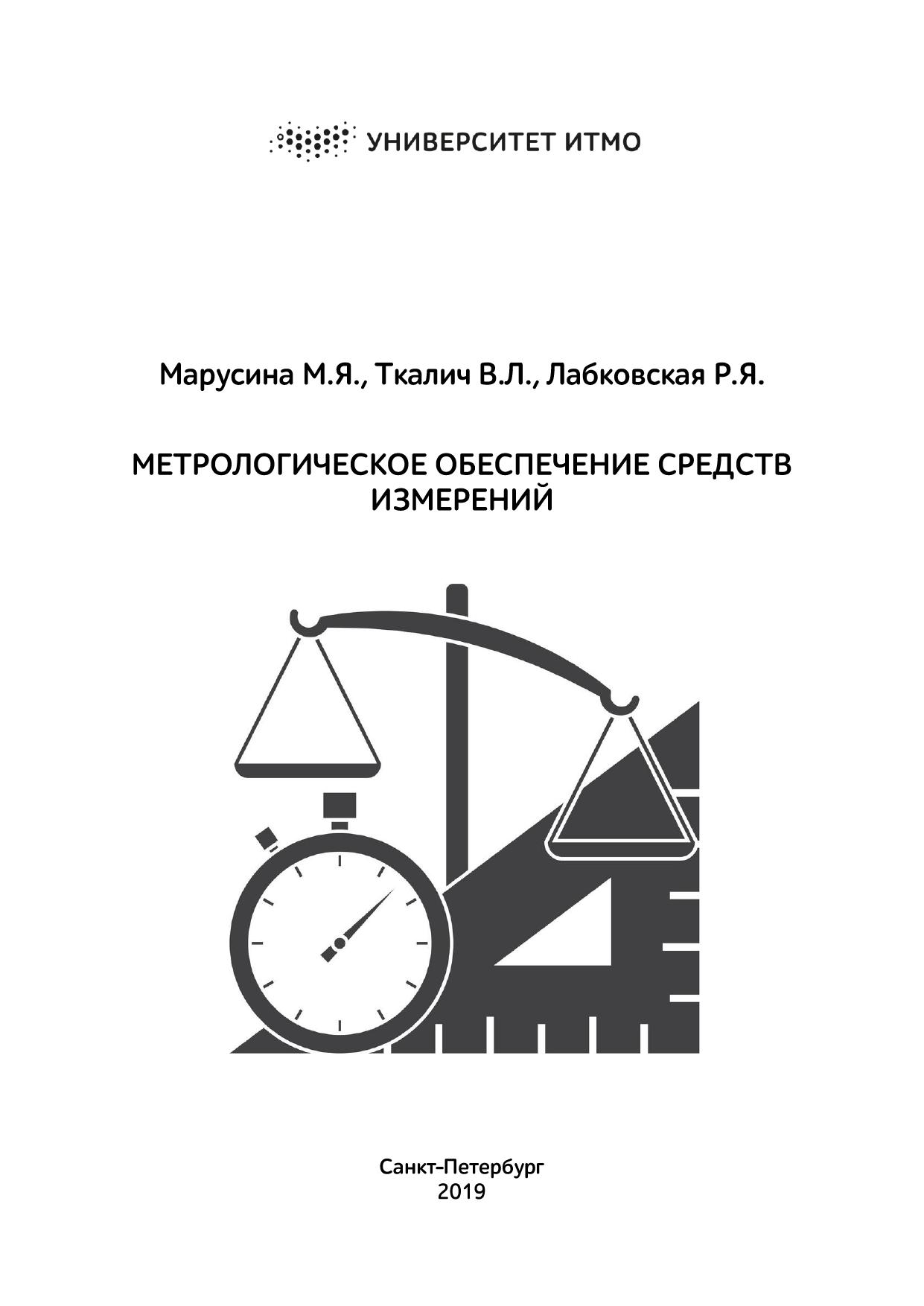 УНИВЕРСИТЕТ ИТМО

Марусина М.Я., Ткалич В.Л., Лабковская Р.Я.

МЕТРОЛОГИЧЕСКОЕ ОБЕСПЕЧЕНИЕ СРЕДСТВ ИЗМЕРЕНИЙ

Санкт-Петербург
2019